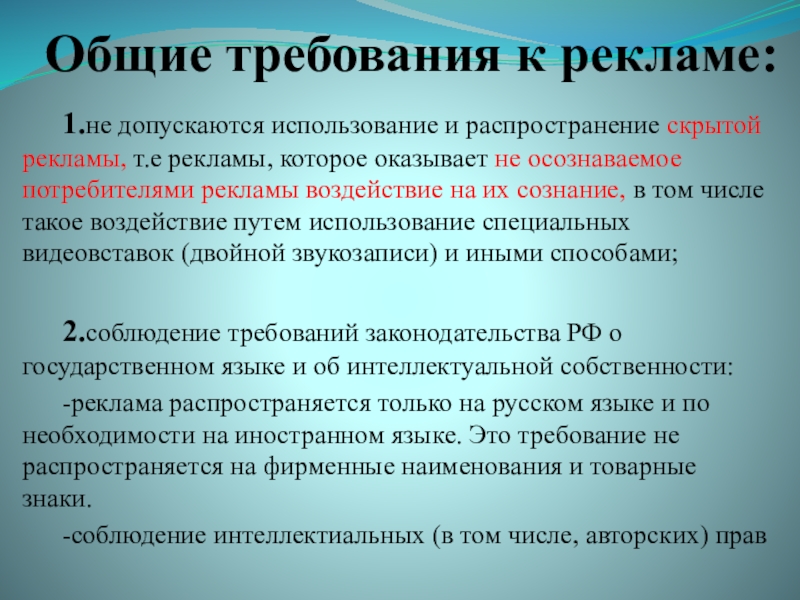 Общие требования к рекламе:

1.не допускаются использование и распространение скрытой рекламы, т.е рекламы, которое оказывает не осознаваемое потребителями рекламы воздействие на их сознание, в том числе такое воздействие путем использование специальных видеовставок (двойной звукозаписи) и иными способами;

2.соблюдение требований законодательства РФ о государственном языке и об интеллектуальной собственности:

-реклама распространяется только на русском языке и по необходимости на иностранном языке. Это требование не распространяется на фирменные наименования и товарные знаки.

-соблюдение интеллектиальных (в том числе, авторских) прав